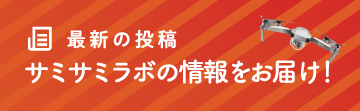 最新の投稿

サミサミラボの情報をお届け！